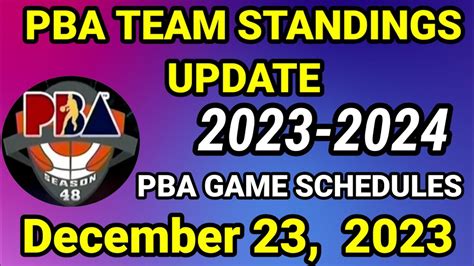 PBA TEAM STANDINGS UPDATE

PBA

SEASON 48

2023-2024

PBA GAME SCHEDULES

December 23, 2023